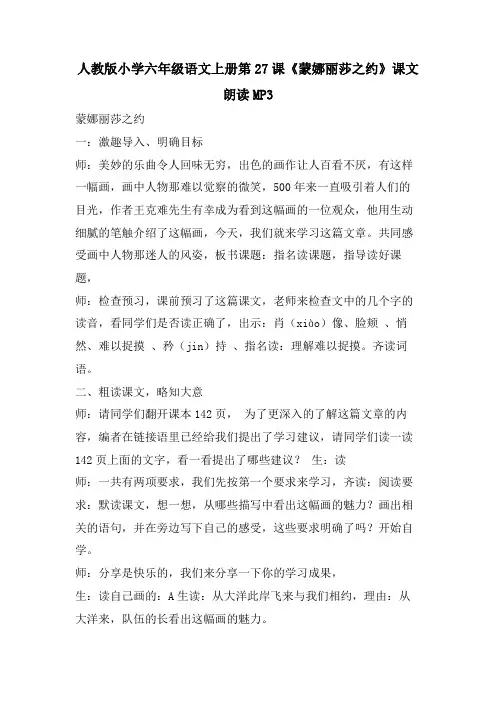 人教版小学六年级语文上册第27课《蒙娜丽莎之约》课文朗读MP3

蒙娜丽莎之约

一：激趣导入、明确目标

师：美妙的乐曲令人回味无穷，出色的画作让人百看不厌，有这样一幅画，画中人物那难以觉察的微笑，500年来一直吸引着人们的目光，作者王克难先生有幸成为看到这幅画的一位观众，他用生动细腻的笔触介绍了这幅画，今天，我们就来学习这篇文章。共同感受画中人物那迷人的风姿，板书课题：指名读课题，指导读好课题，

师：检查预习，课前预习了这篇课文，老师来检查文中的几个字的读音，看同学们是否读正确了，出示：肖（xiào）像、脸颊 、悄然、难以捉摸 、矜（jin）持 、指名读：理解难以捉摸。齐读词语。

二、粗读课文，略知大意

师：请同学们翻开课本142页， 为了更深入的了解这篇文章的内容，编者在链接语里已经给我们提出了学习建议，请同学们读一读142页上面的文字，看一看提出了哪些建议？ 生：读

师：一共有两项要求，我们先按第一个要求来学习，齐读：阅读要求：默读课文，想一想，从哪些描写中看出这幅画的魅力？画出相关的语句，并在旁边写下自己的感受，这些要求明确了吗？开始自学。

师：分享是快乐的，我们来分享一下你的学习成果，

生：读自己画的：A生读：从大洋此岸飞来与我们相约，理由：从大洋来，队伍的长看出这幅画的魅力。